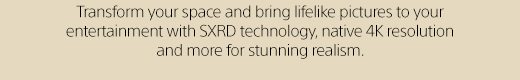 Transform your space and bring lifelike pictures to your entertainment with SXRD technology, native 4K resolution and more for stunning realism.